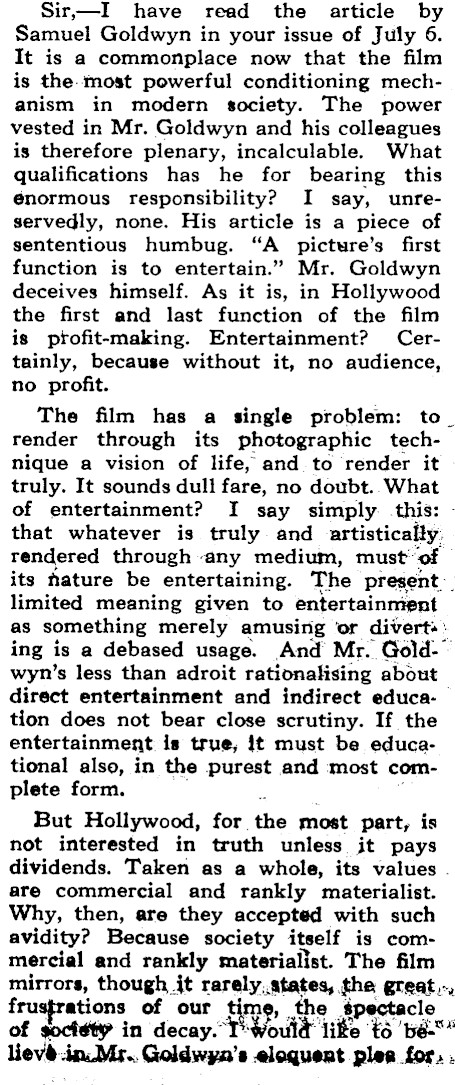 Sir,—I have read the article by Samuel Goldwyn in your issue of July 6. It is a commonplace now that the film is the most powerful conditioning mechanism in modern society. The power vested in Mr. Goldwyn and his colleagues is therefore plenary, incalculable. What qualifications has he for bearing this enormous responsibility? I say, unreservedly, none. His article is a piece of sententious humbug. "A picture's first function is to entertain." Mr. Goldwyn deceives himself. As it is, in Hollywood the first and last function of the film is profit-making. Entertainment? Certainly, because without it, no audience, no profit.

The film has a single problem: to render through its photographic technique a vision of life, and to render it truly. It sounds dull fare, no doubt. What of entertainment? I say simply this: that whatever is truly and artistically rendered through any medium, must of its nature be entertaining. The present limited meaning given to entertainment as something merely amusing or diverting is a debased usage. And Mr. Goldwyn's less than adroit rationalising about direct entertainment and indirect education does not bear close scrutiny. If the entertainment is true, it must be educational also, in the purest and most complete form.

But Hollywood, for the most part, is not interested in truth unless it pays dividends. Taken as a whole, its values are commercial and rankly materialist. Why, then, are they accepted with such avidity? Because society itself is commercial and rankly materialist. The film mirrors, though it rarely states, the great frustrations of our time, the spectacle of society in decay. I would like to believe in Mr. Goldwyn's eloquent plea for